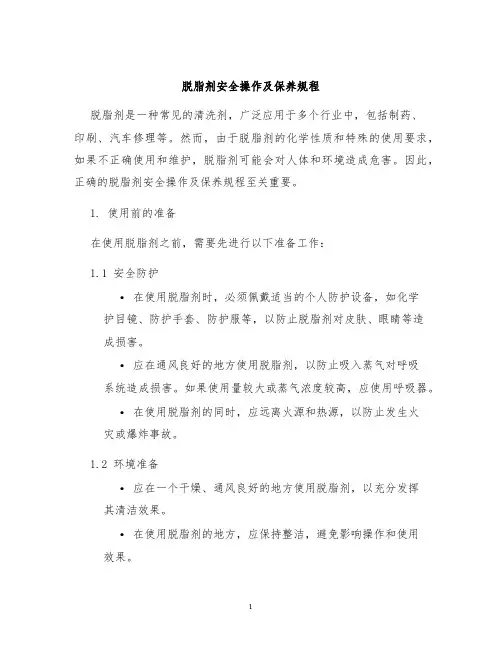 脱脂剂安全操作及保养规程

脱脂剂是一种常见的清洗剂，广泛应用于多个行业中，包括制药、印刷、汽车修理等。然而，由于脱脂剂的化学性质和特殊的使用要求，如果不正确使用和维护，脱脂剂可能会对人体和环境造成危害。因此，正确的脱脂剂安全操作及保养规程至关重要。

1. 使用前的准备

在使用脱脂剂之前，需要先进行以下准备工作：

1.1 安全防护

• 在使用脱脂剂时，必须佩戴适当的个人防护设备，如化学护目镜、防护手套、防护服等，以防止脱脂剂对皮肤、眼睛等造成损害。

• 应在通风良好的地方使用脱脂剂，以防止吸入蒸气对呼吸系统造成损害。如果使用量较大或蒸气浓度较高，应使用呼吸器。

• 在使用脱脂剂的同时，应远离火源和热源，以防止发生火灾或爆炸事故。

1.2 环境准备

• 应在一个干燥、通风良好的地方使用脱脂剂，以充分发挥其清洁效果。

• 在使用脱脂剂的地方，应保持整洁，避免影响操作和使用效果。

1